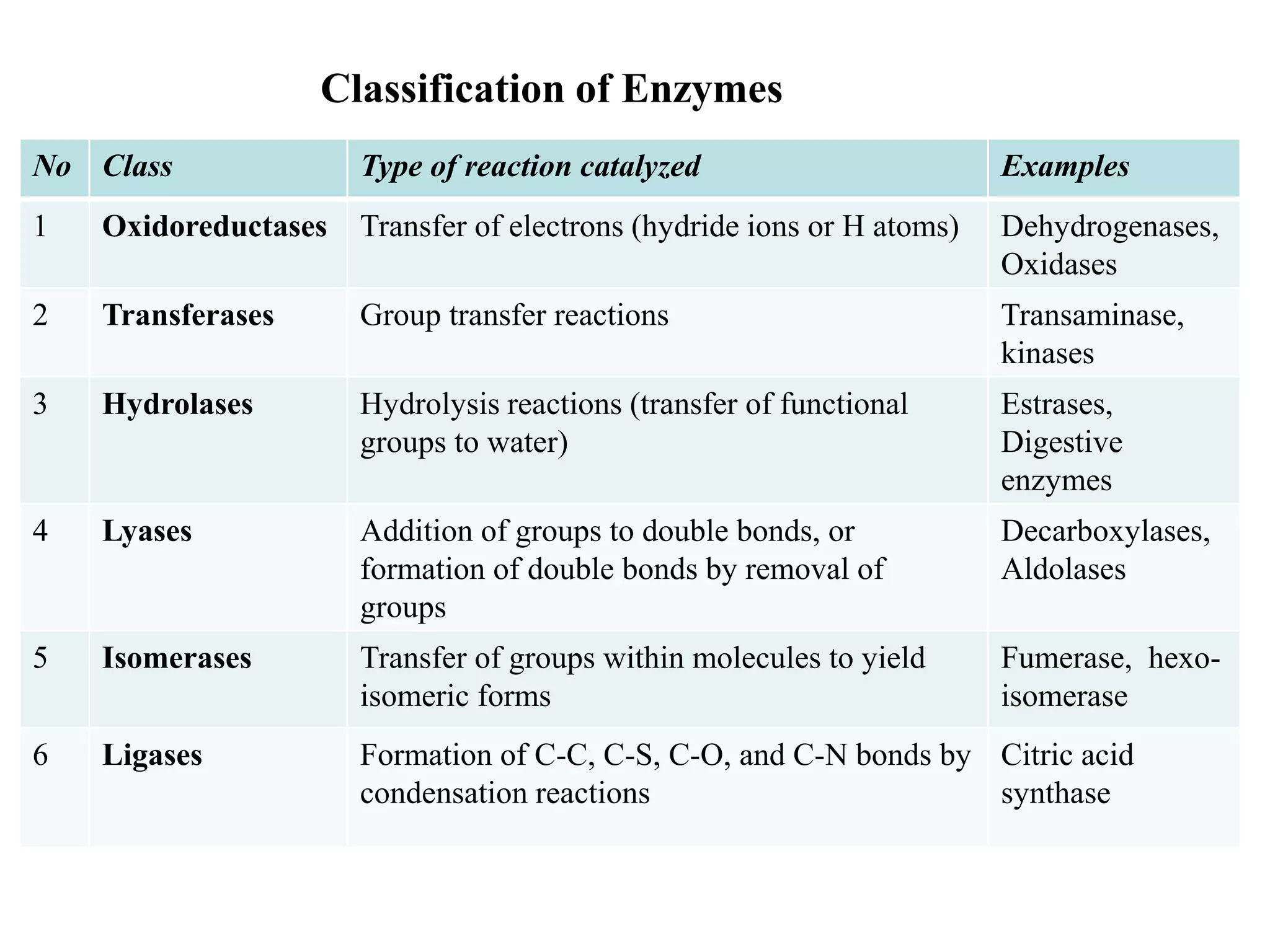 Classification of Enzymes

| No | Class | Type of reaction catalyzed | Examples |
|---|---|---|---|
| 1 | Oxidoreductases | Transfer of electrons (hydride ions or H atoms) | Dehydrogenases, Oxidases |
| 2 | Transferases | Group transfer reactions | Transaminase, kinases |
| 3 | Hydrolases | Hydrolysis reactions (transfer of functional groups to water) | Estrases, Digestive enzymes |
| 4 | Lyases | Addition of groups to double bonds, or formation of double bonds by removal of groups | Decarboxylases, Aldolases |
| 5 | Isomerases | Transfer of groups within molecules to yield isomeric forms | Fumerase, hexo-isomerase |
| 6 | Ligases | Formation of C-C, C-S, C-O, and C-N bonds by condensation reactions | Citric acid synthase |